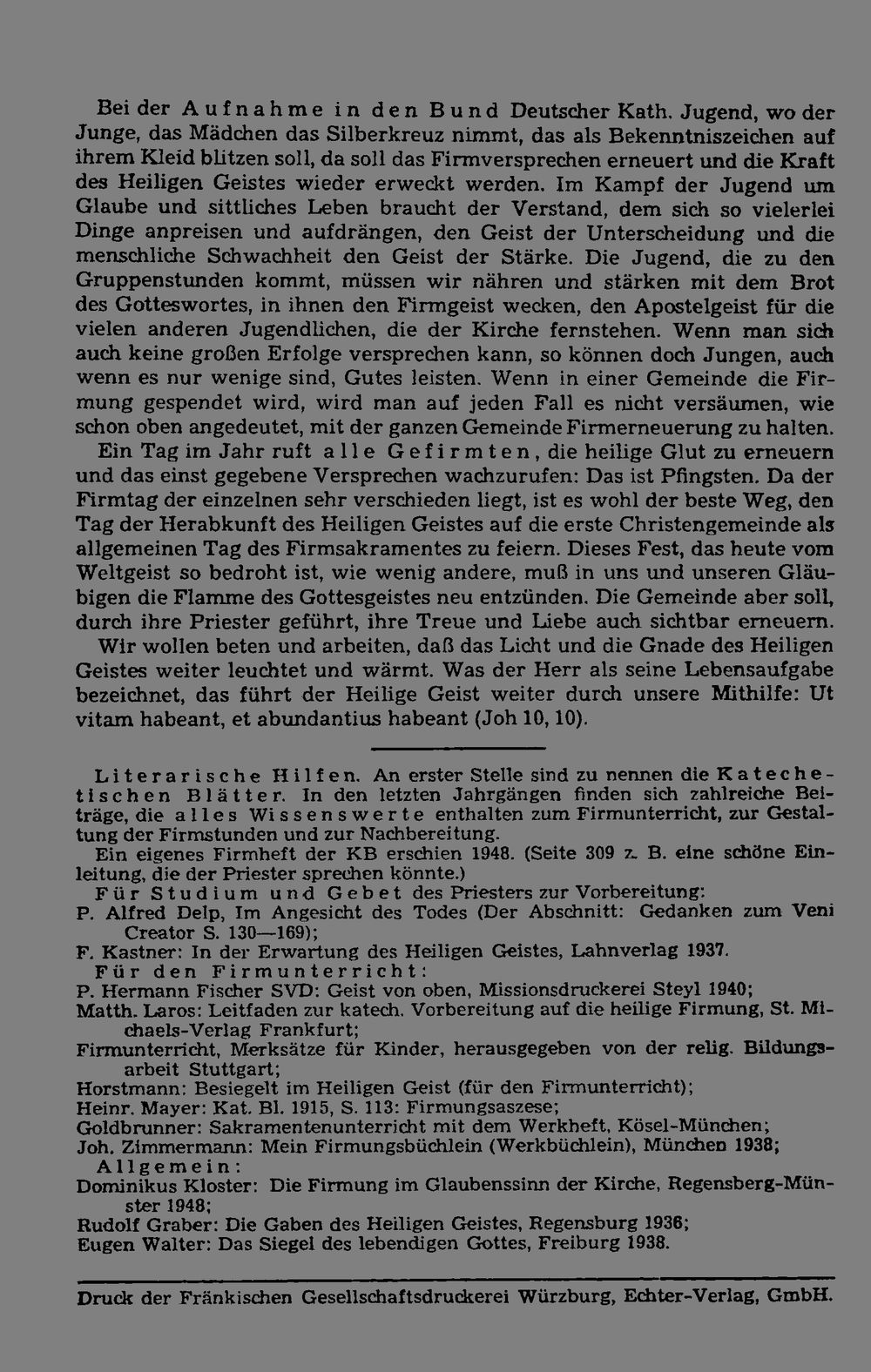 Bei der Aufnahme in den Bund Deutscher Kath. Jugend, wo der Junge, das Mädchen das Silberkreuz nimmt, das als Bekenntniszeichen auf ihrem Kleid blitzen soll, da soll das Firmversprechen erneuert und die Kraft des Heiligen Geistes wieder erweckt werden. Im Kampf der Jugend um Glaube und sittliches Leben braucht der Verstand, dem sich so vielerlei Dinge anpreisen und aufdrängen, den Geist der Unterscheidung und die menschliche Schwachheit den Geist der Stärke. Die Jugend, die zu den Gruppenstunden kommt, müssen wir nähren und stärken mit dem Brot des Gotteswortes, in ihnen den Firmgeist wecken, den Apostelgeist für die vielen anderen Jugendlichen, die der Kirche fernstehen. Wenn man sich auch keine großen Erfolge versprechen kann, so können doch Jungen, auch wenn es nur wenige sind, Gutes leisten. Wenn in einer Gemeinde die Firmung gespendet wird, wird man auf jeden Fall es nicht versäumen, wie schon oben angedeutet, mit der ganzen Gemeinde Firmerneuerung zu halten.

Ein Tag im Jahr ruft alle Gefirmten, die heilige Glut zu erneuern und das einst gegebene Versprechen wachzurufen: Das ist Pfingsten. Da der Firmtag der einzelnen sehr verschieden liegt, ist es wohl der beste Weg, den Tag der Herabkunft des Heiligen Geistes auf die erste Christengemeinde als allgemeinen Tag des Firmsakramentes zu feiern. Dieses Fest, das heute vom Weltgeist so bedroht ist, wie wenig andere, muß in uns und unseren Gläubigen die Flamme des Gottesgeistes neu entzünden. Die Gemeinde aber soll, durch ihre Priester geführt, ihre Treue und Liebe auch sichtbar erneuern.

Wir wollen beten und arbeiten, daß das Licht und die Gnade des Heiligen Geistes weiter leuchtet und wärmt. Was der Herr als seine Lebensaufgabe bezeichnet, das führt der Heilige Geist weiter durch unsere Mithilfe: Ut vitam habeant, et abundantius habeant (Joh 10, 10).

Literarische Hilfen. An erster Stelle sind zu nennen die Katechetischen Blätter. In den letzten Jahrgängen finden sich zahlreiche Beiträge, die alles Wissenswerte enthalten zum Firmunterricht, zur Gestaltung der Firmstunden und zur Nachbereitung.

Ein eigenes Firmheft der KB erschien 1948. (Seite 309 z. B. eine schöne Einleitung, die der Priester sprechen könnte.)

Für Studium und Gebet des Priesters zur Vorbereitung:
P. Alfred Delp, Im Angesicht des Todes (Der Abschnitt: Gedanken zum Veni Creator S. 130—169);
F. Kastner: In der Erwartung des Heiligen Geistes, Lahnverlag 1937.
Für den Firmunterricht:
P. Hermann Fischer SVD: Geist von oben, Missionsdruckerei Steyl 1940;
Matth. Laros: Leitfaden zur katech. Vorbereitung auf die heilige Firmung, St. Michaels-Verlag Frankfurt;
Firmunterricht, Merksätze für Kinder, herausgegeben von der relig. Bildungsarbeit Stuttgart;
Horstmann: Besiegelt im Heiligen Geist (für den Firmunterricht);
Heinr. Mayer: Kat. Bl. 1915, S. 113: Firmungsaszese;
Goldbrunner: Sakramentenunterricht mit dem Werkheft, Kösel-München;
Joh. Zimmermann: Mein Firmungsbüchlein (Werkbüchlein), München 1938;
Allgemein:
Dominikus Kloster: Die Firmung im Glaubenssinn der Kirche, Regensberg-Münster 1948;
Rudolf Graber: Die Gaben des Heiligen Geistes, Regensburg 1936;
Eugen Walter: Das Siegel des lebendigen Gottes, Freiburg 1938.

Druck der Fränkischen Gesellschaftsdruckerei Würzburg, Echter-Verlag, GmbH.